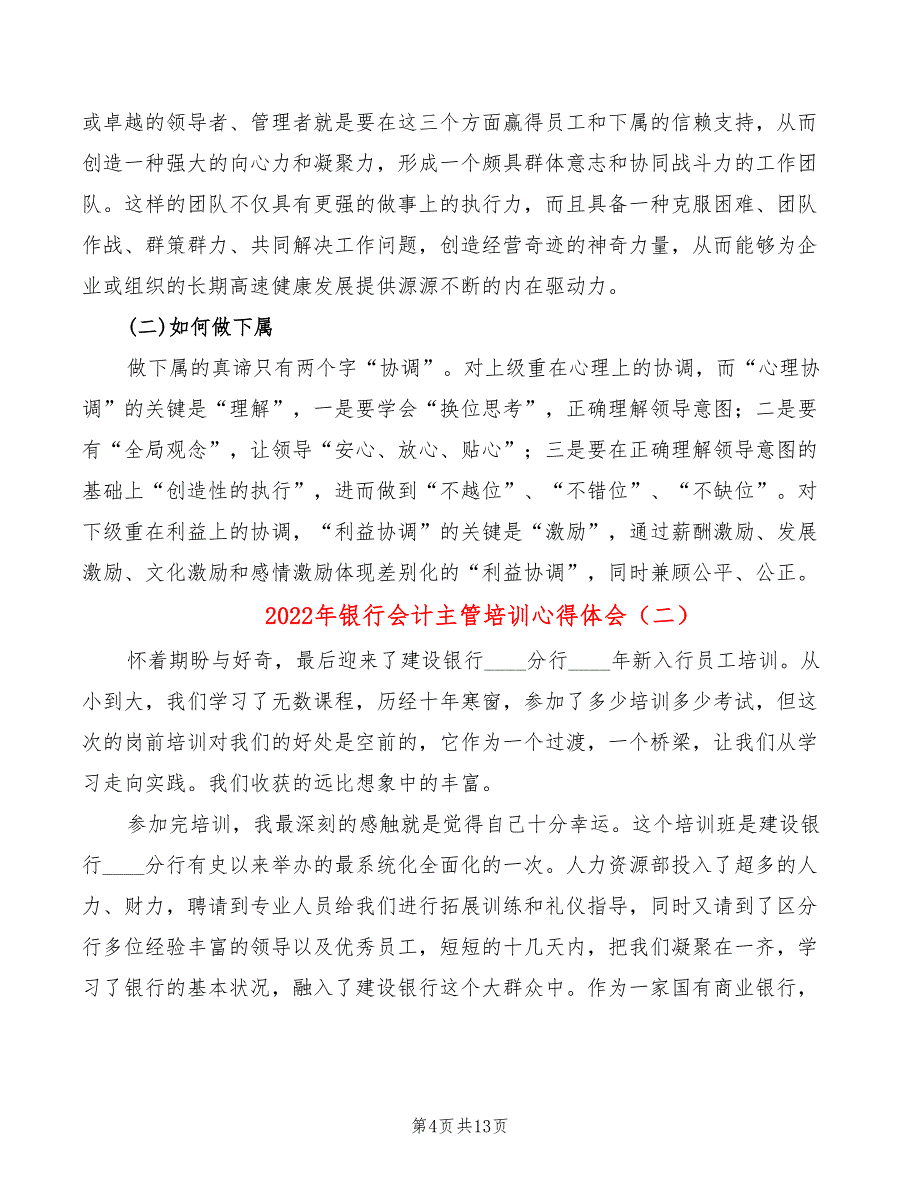 或卓越的领导者、管理者就是要在这三个方面赢得员工和下属的信赖支持，从而创造一种强大的向心力和凝聚力，形成一个颇具群体意志和协同战斗力的工作团队。这样的团队不仅具有更强的做事上的执行力，而且具备一种克服困难、团队作战、群策群力、共同解决工作问题，创造经营奇迹的神奇力量，从而能够为企业或组织的长期高速健康发展提供源源不断的内在驱动力。

(二)如何做下属

做下属的真谛只有两个字“协调”。对上级重在心理上的协调，而“心理协调”的关键是“理解”，一是要学会“换位思考”，正确理解领导意图；二是要有“全局观念”，让领导“安心、放心、贴心”；三是要在正确理解领导意图的基础上“创造性的执行”，进而做到“不越位”、“不错位”、“不缺位”。对下级重在利益上的协调，“利益协调”的关键是“激励”，通过薪酬激励、发展激励、文化激励和感情激励体现差别化的“利益协调”，同时兼顾公平、公正。

2022年银行会计主管培训心得体会（二）

怀着期盼与好奇，最后迎来了建设银行____分行____年新入行员工培训。从小到大，我们学习了无数课程，历经十年寒窗，参加了多少培训多少考试，但这次的岗前培训对我们的好处是空前的，它作为一个过渡，一个桥梁，让我们从学习走向实践。我们收获的远比想象中的丰富。

参加完培训，我最深刻的感触就是觉得自己十分幸运。这个培训班是建设银行____分行有史以来举办的最系统化全面化的一次。人力资源部投入了超多的人力、财力，聘请到专业人员给我们进行拓展训练和礼仪指导，同时又请到了区分行多位经验丰富的领导以及优秀员工，短短的十几天内，把我们凝聚在一齐，学习了银行的基本状况，融入了建设银行这个大群众中。作为一家国有商业银行，

第4页共13页